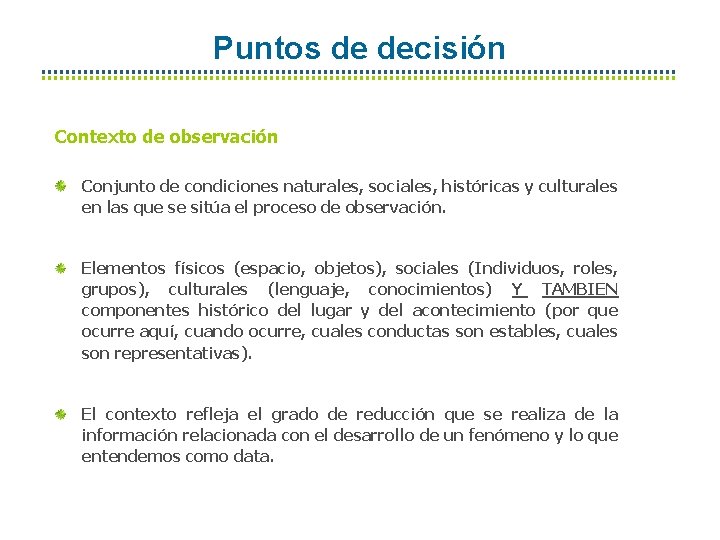 Puntos de decisión

Contexto de observación

Conjunto de condiciones naturales, sociales, históricas y culturales en las que se sitúa el proceso de observación.

Elementos físicos (espacio, objetos), sociales (Individuos, roles, grupos), culturales (lenguaje, conocimientos) Y TAMBIEN componentes histórico del lugar y del acontecimiento (por que ocurre aquí, cuando ocurre, cuales conductas son estables, cuales son representativas).

El contexto refleja el grado de reducción que se realiza de la información relacionada con el desarrollo de un fenómeno y lo que entendemos como data.